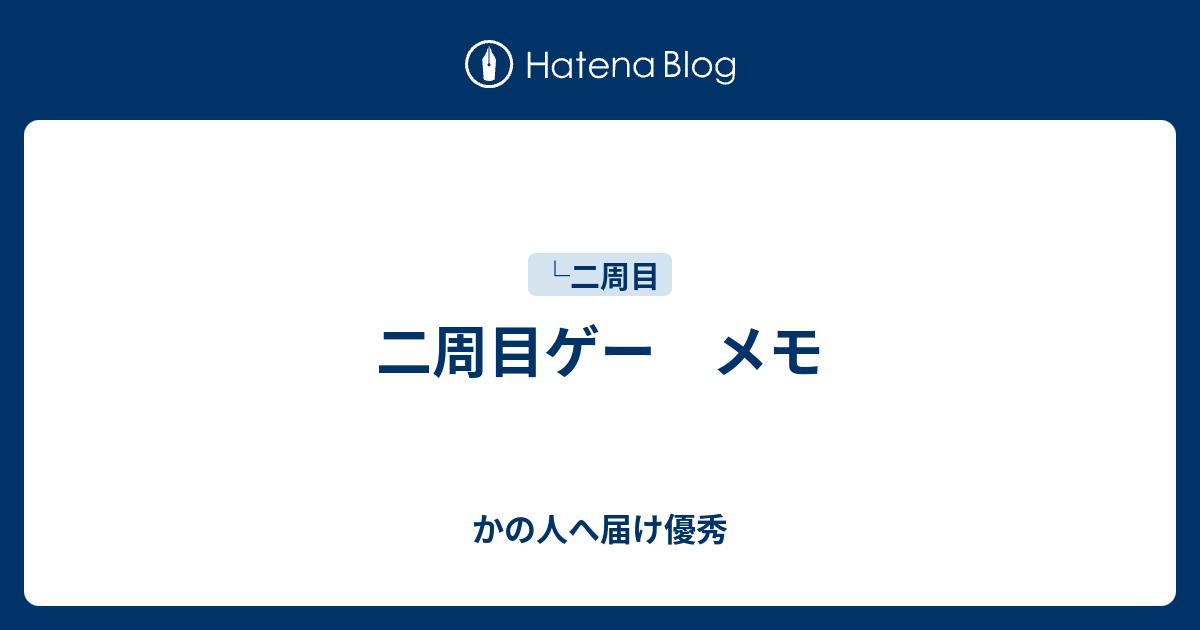 Hatena Blog

└二周目

二周目ゲー　メモ

かの人へ届け優秀